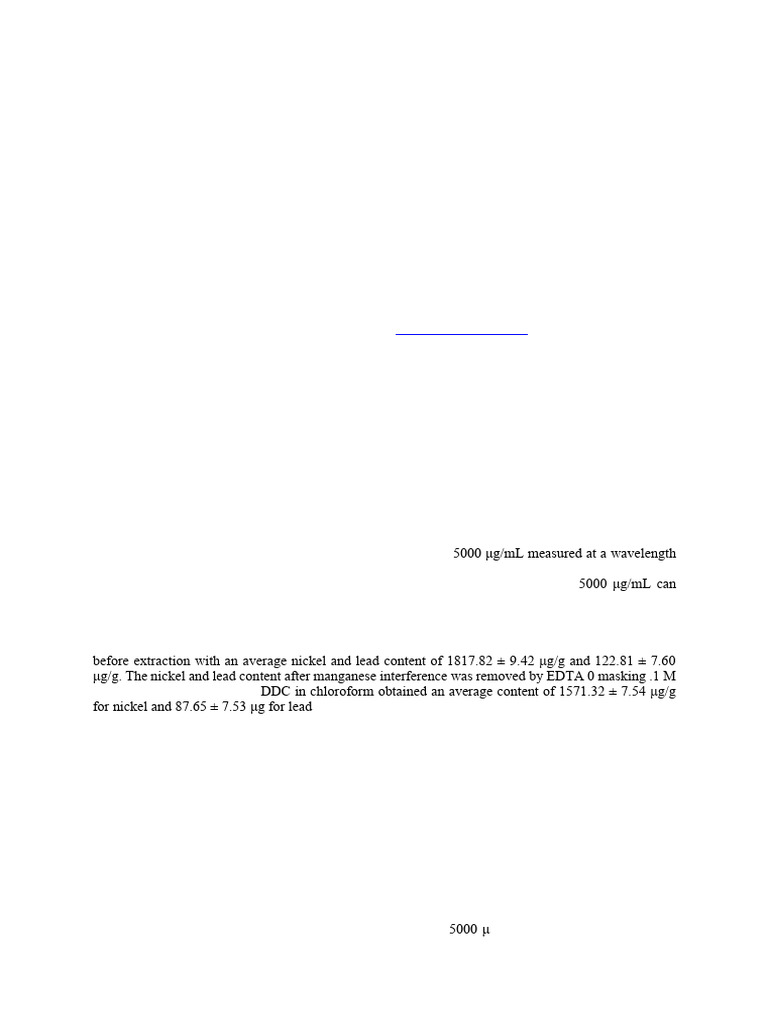 5000 μg/mL measured at a wavelength

5000 μg/mL can

before extraction with an average nickel and lead content of 1817.82 ± 9.42 μg/g and 122.81 ± 7.60 μg/g. The nickel and lead content after manganese interference was removed by EDTA 0 masking .1 M DDC in chloroform obtained an average content of 1571.32 ± 7.54 μg/g for nickel and 87.65 ± 7.53 μg for lead

5000 μ